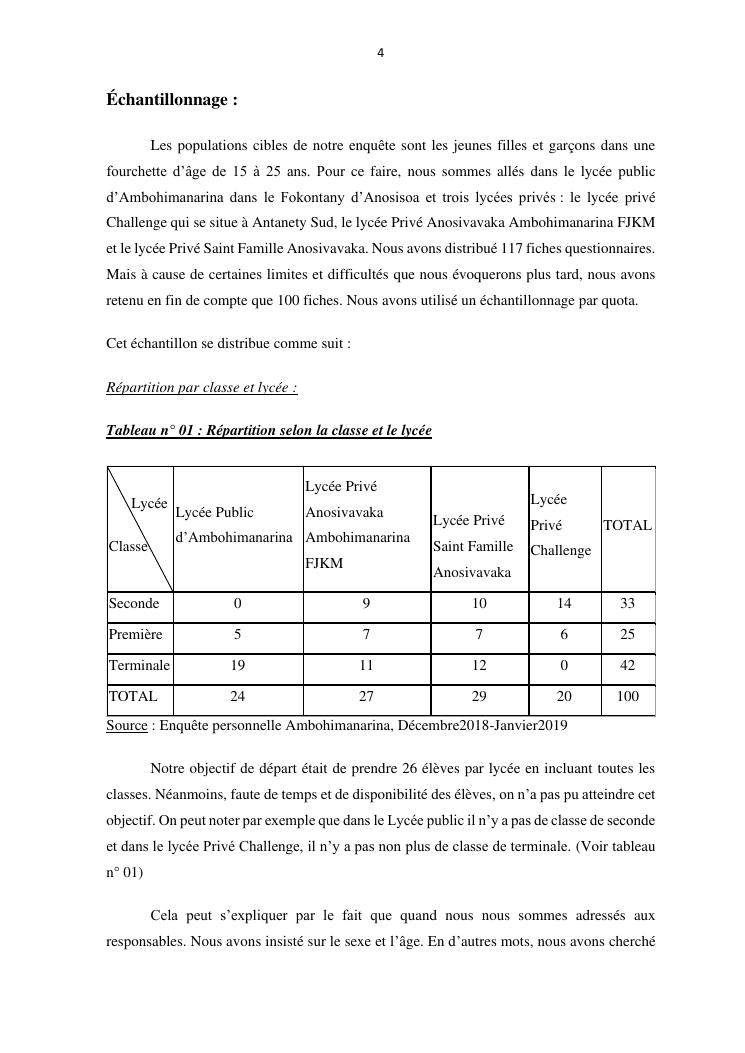 4

Échantillonnage :

Les populations cibles de notre enquête sont les jeunes filles et garçons dans une fourchette d'âge de 15 à 25 ans. Pour ce faire, nous sommes allés dans le lycée public d'Ambohimanarina dans le Fokontany d'Anosisoa et trois lycées privés : le lycée privé Challenge qui se situe à Antanety Sud, le lycée Privé Anosivavaka Ambohimanarina FJKM et le lycée Privé Saint Famille Anosivavaka. Nous avons distribué 117 fiches questionnaires. Mais à cause de certaines limites et difficultés que nous évoquerons plus tard, nous avons retenu en fin de compte que 100 fiches. Nous avons utilisé un échantillonnage par quota.

Cet échantillon se distribue comme suit :

Répartition par classe et lycée :

Tableau n° 01 : Répartition selon la classe et le lycée

| Lycée / Classe | Lycée Public d'Ambohimanarina | Lycée Privé Anosivavaka Ambohimanarina FJKM | Lycée Privé Saint Famille Anosivavaka | Lycée Privé Challenge | TOTAL |
|---|---|---|---|---|---|
| Seconde | 0 | 9 | 10 | 14 | 33 |
| Première | 5 | 7 | 7 | 6 | 25 |
| Terminale | 19 | 11 | 12 | 0 | 42 |
| TOTAL | 24 | 27 | 29 | 20 | 100 |

Source : Enquête personnelle Ambohimanarina, Décembre2018-Janvier2019

Notre objectif de départ était de prendre 26 élèves par lycée en incluant toutes les classes. Néanmoins, faute de temps et de disponibilité des élèves, on n'a pas pu atteindre cet objectif. On peut noter par exemple que dans le Lycée public il n'y a pas de classe de seconde et dans le lycée Privé Challenge, il n'y a pas non plus de classe de terminale. (Voir tableau n° 01)

Cela peut s'expliquer par le fait que quand nous nous sommes adressés aux responsables. Nous avons insisté sur le sexe et l'âge. En d'autres mots, nous avons cherché